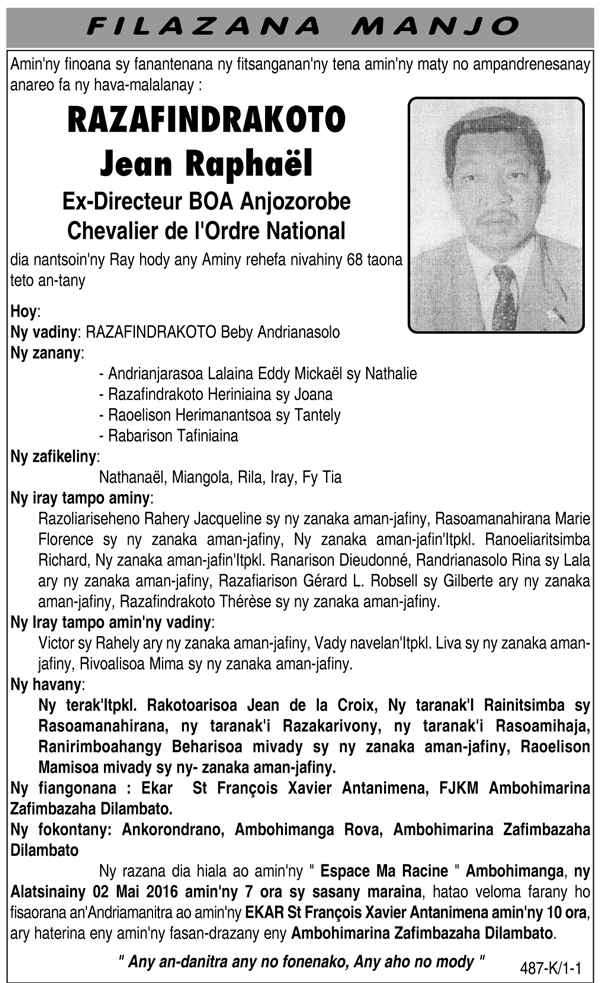 FILAZANA MANJO

Amin'ny finoana sy fanantenana ny fitsanganan'ny tena amin'ny maty no ampandrenesanay anareo fa ny hava-malalanay :

RAZAFINDRAKOTO
Jean Raphaël
Ex-Directeur BOA Anjozorobe
Chevalier de l'Ordre National

dia nantsoin'ny Ray hody any Aminy rehefa nivahiny 68 taona teto an-tany

Hoy:
Ny vadiny: RAZAFINDRAKOTO Beby Andrianasolo
Ny zanany:
- Andrianjarasoa Lalaina Eddy Mickaël sy Nathalie
- Razafindrakoto Heriniaina sy Joana
- Raoelison Herimanantsoa sy Tantely
- Rabarison Tafiniaina
Ny zafikeliny:
Nathanaël, Miangola, Rila, Iray, Fy Tia
Ny iray tampo aminy:
Razoliariseheno Rahery Jacqueline sy ny zanaka aman-jafiny, Rasoamanahirana Marie Florence sy ny zanaka aman-jafiny, Ny zanaka aman-jafin'Itpkl. Ranoeliaritsimba Richard, Ny zanaka aman-jafin'Itpkl. Ranarison Dieudonné, Randrianasolo Rina sy Lala ary ny zanaka aman-jafiny, Razafiarison Gérard L. Robsell sy Gilberte ary ny zanaka aman-jafiny, Razafindrakoto Thérèse sy ny zanaka aman-jafiny.
Ny Iray tampo amin'ny vadiny:
Victor sy Rahely ary ny zanaka aman-jafiny, Vady navelan'Itpkl. Liva sy ny zanaka aman-jafiny, Rivoalisoa Mima sy ny zanaka aman-jafiny.
Ny havany:
Ny terak'Itpkl. Rakotoarisoa Jean de la Croix, Ny taranak'I Rainitsimba sy Rasoamanahirana, ny taranak'i Razakarivony, ny taranak'i Rasoamihaja, Ranirimboahangy Beharisoa mivady sy ny zanaka aman-jafiny, Raoelison Mamisoa mivady sy ny- zanaka aman-jafiny.
Ny fiangonana : Ekar St François Xavier Antanimena, FJKM Ambohimarina Zafimbazaha Dilambato.
Ny fokontany: Ankorondrano, Ambohimanga Rova, Ambohimarina Zafimbazaha Dilambato

Ny razana dia hiala ao amin'ny " Espace Ma Racine " Ambohimanga, ny Alatsinainy 02 Mai 2016 amin'ny 7 ora sy sasany maraina, hatao veloma farany ho fisaorana an'Andriamanitra ao amin'ny EKAR St François Xavier Antanimena amin'ny 10 ora, ary haterina eny amin'ny fasan-drazany eny Ambohimarina Zafimbazaha Dilambato.

" Any an-danitra any no fonenako, Any aho no mody "

487-K/1-1